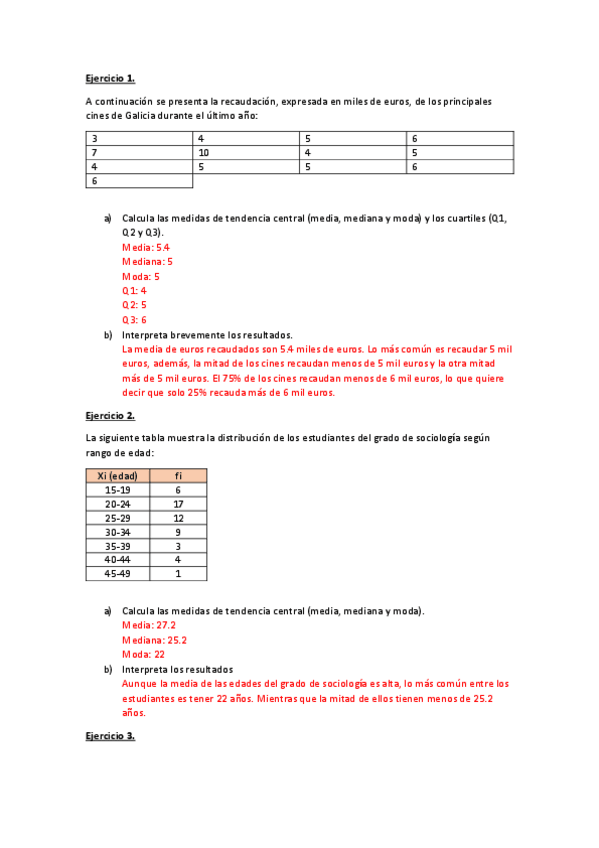 Ejercicio 1.

A continuación se presenta la recaudación, expresada en miles de euros, de los principales cines de Galicia durante el último año:

| 3 | 4 | 5 | 6 |
|---|---|---|---|
| 7 | 10 | 4 | 5 |
| 4 | 5 | 5 | 6 |
| 6 | | | |

a) Calcula las medidas de tendencia central (media, mediana y moda) y los cuartiles (Q1, Q2 y Q3).
Media: 5.4
Mediana: 5
Moda: 5
Q1: 4
Q2: 5
Q3: 6

b) Interpreta brevemente los resultados.
La media de euros recaudados son 5.4 miles de euros. Lo más común es recaudar 5 mil euros, además, la mitad de los cines recaudan menos de 5 mil euros y la otra mitad más de 5 mil euros. El 75% de los cines recaudan menos de 6 mil euros, lo que quiere decir que solo 25% recauda más de 6 mil euros.

Ejercicio 2.

La siguiente tabla muestra la distribución de los estudiantes del grado de sociología según rango de edad:

| Xi (edad) | fi |
|---|---|
| 15-19 | 6 |
| 20-24 | 17 |
| 25-29 | 12 |
| 30-34 | 9 |
| 35-39 | 3 |
| 40-44 | 4 |
| 45-49 | 1 |

a) Calcula las medidas de tendencia central (media, mediana y moda).
Media: 27.2
Mediana: 25.2
Moda: 22

b) Interpreta los resultados
Aunque la media de las edades del grado de sociología es alta, lo más común entre los estudiantes es tener 22 años. Mientras que la mitad de ellos tienen menos de 25.2 años.

Ejercicio 3.